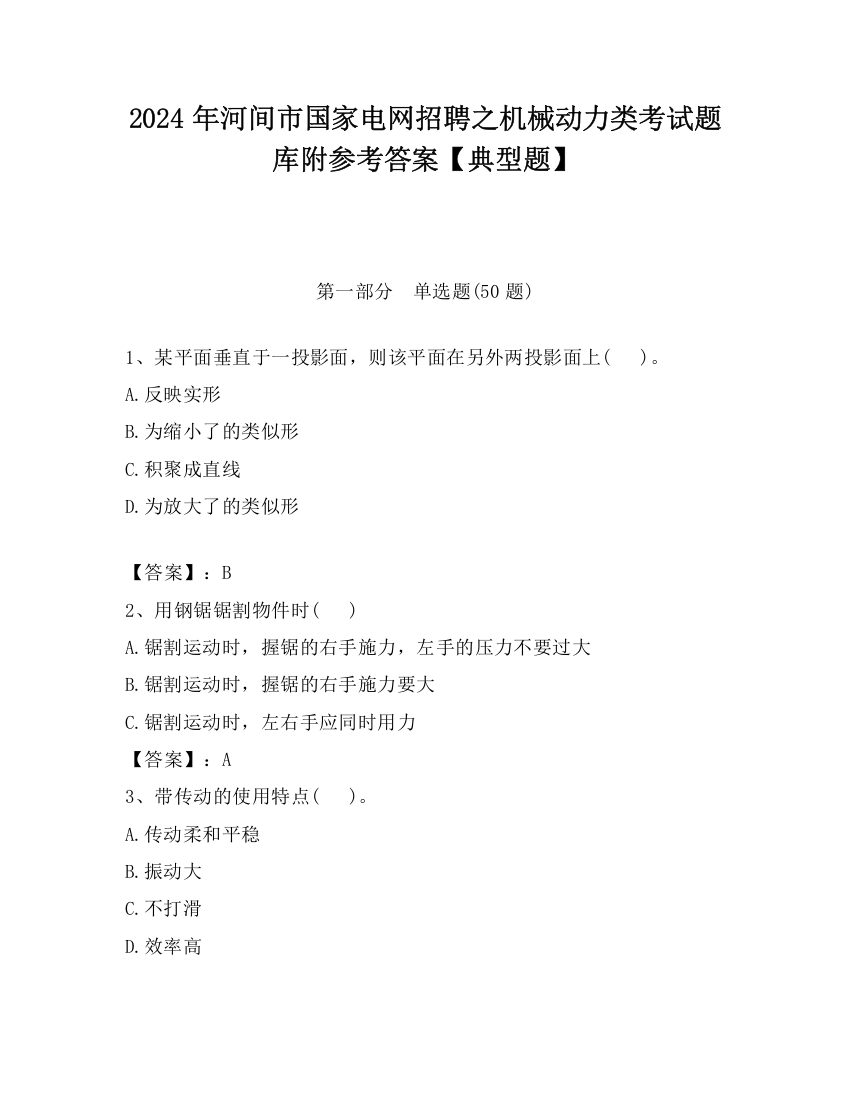 2024 年河间市国家电网招聘之机械动力类考试题库附参考答案【典型题】

第一部分　单选题(50 题)

1、某平面垂直于一投影面，则该平面在另外两投影面上(　　)。

A.反映实形

B.为缩小了的类似形

C.积聚成直线

D.为放大了的类似形

【答案】：B

2、用钢锯锯割物件时(　　)

A.锯割运动时，握锯的右手施力，左手的压力不要过大

B.锯割运动时，握锯的右手施力要大

C.锯割运动时，左右手应同时用力

【答案】：A

3、带传动的使用特点(　　)。

A.传动柔和平稳

B.振动大

C.不打滑

D.效率高